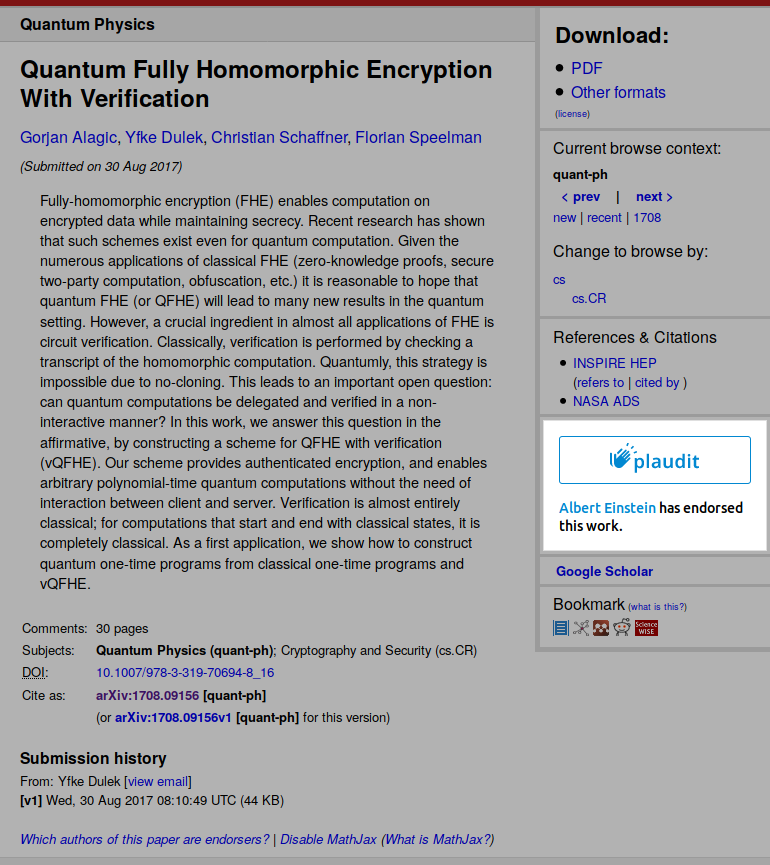 Quantum Physics

Quantum Fully Homomorphic Encryption With Verification

Gorjan Alagic, Yfke Dulek, Christian Schaffner, Florian Speelman

(Submitted on 30 Aug 2017)

Fully-homomorphic encryption (FHE) enables computation on encrypted data while maintaining secrecy. Recent research has shown that such schemes exist even for quantum computation. Given the numerous applications of classical FHE (zero-knowledge proofs, secure two-party computation, obfuscation, etc.) it is reasonable to hope that quantum FHE (or QFHE) will lead to many new results in the quantum setting. However, a crucial ingredient in almost all applications of FHE is circuit verification. Classically, verification is performed by checking a transcript of the homomorphic computation. Quantumly, this strategy is impossible due to no-cloning. This leads to an important open question: can quantum computations be delegated and verified in a non-interactive manner? In this work, we answer this question in the affirmative, by constructing a scheme for QFHE with verification (vQFHE). Our scheme provides authenticated encryption, and enables arbitrary polynomial-time quantum computations without the need of interaction between client and server. Verification is almost entirely classical; for computations that start and end with classical states, it is completely classical. As a first application, we show how to construct quantum one-time programs from classical one-time programs and vQFHE.

Comments: 30 pages
Subjects: Quantum Physics (quant-ph); Cryptography and Security (cs.CR)
DOI: 10.1007/978-3-319-70694-8_16
Cite as: arXiv:1708.09156 [quant-ph]
(or arXiv:1708.09156v1 [quant-ph] for this version)

Submission history
From: Yfke Dulek [view email]
[v1] Wed, 30 Aug 2017 08:10:49 UTC (44 KB)

Which authors of this paper are endorsers? | Disable MathJax (What is MathJax?)

Download:
PDF
Other formats
(license)

Current browse context:
quant-ph
< prev | next >
new | recent | 1708

Change to browse by:
cs
cs.CR

References & Citations
INSPIRE HEP
(refers to | cited by )
NASA ADS

plaudit

Albert Einstein has endorsed this work.

Google Scholar

Bookmark (what is this?)

Science WISE